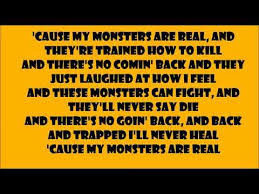 'CAUSE MY MONSTERS ARE REAL, AND
THEY'RE TRAINED HOW TO KILL
AND THERE'S NO COMIN' BACK AND THEY
JUST LAUGHED AT HOW I FEEL
AND THESE MONSTERS CAN FIGHT, AND
THEY'LL NEVER SAY DIE
AND THERE'S NO GOIN' BACK, AND BACK
AND TRAPPED I'LL NEVER HEAL
'CAUSE MY MONSTERS ARE REAL